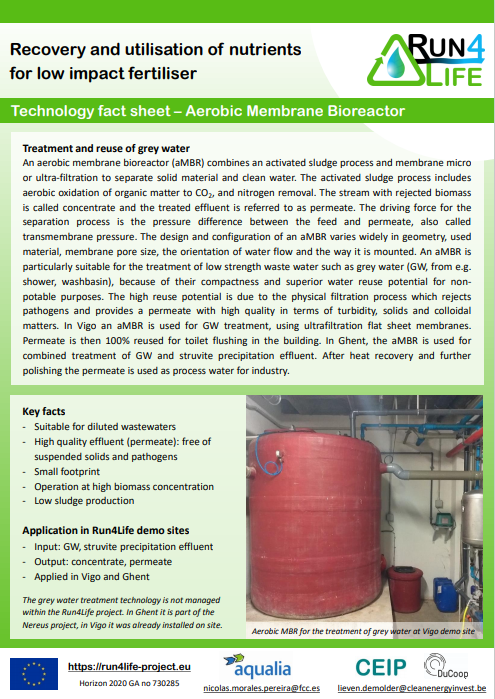 Recovery and utilisation of nutrients for low impact fertiliser

RUN4LIFE

Technology fact sheet – Aerobic Membrane Bioreactor

Treatment and reuse of grey water

An aerobic membrane bioreactor (aMBR) combines an activated sludge process and membrane micro or ultra-filtration to separate solid material and clean water. The activated sludge process includes aerobic oxidation of organic matter to $CO_2$, and nitrogen removal. The stream with rejected biomass is called concentrate and the treated effluent is referred to as permeate. The driving force for the separation process is the pressure difference between the feed and permeate, also called transmembrane pressure. The design and configuration of an aMBR varies widely in geometry, used material, membrane pore size, the orientation of water flow and the way it is mounted. An aMBR is particularly suitable for the treatment of low strength waste water such as grey water (GW, from e.g. shower, washbasin), because of their compactness and superior water reuse potential for non-potable purposes. The high reuse potential is due to the physical filtration process which rejects pathogens and provides a permeate with high quality in terms of turbidity, solids and colloidal matters. In Vigo an aMBR is used for GW treatment, using ultrafiltration flat sheet membranes. Permeate is then 100% reused for toilet flushing in the building. In Ghent, the aMBR is used for combined treatment of GW and struvite precipitation effluent. After heat recovery and further polishing the permeate is used as process water for industry.

Key facts
- Suitable for diluted wastewaters
- High quality effluent (permeate): free of suspended solids and pathogens
- Small footprint
- Operation at high biomass concentration
- Low sludge production

Application in Run4Life demo sites
- Input: GW, struvite precipitation effluent
- Output: concentrate, permeate
- Applied in Vigo and Ghent

The grey water treatment technology is not managed within the Run4Life project. In Ghent it is part of the Nereus project, in Vigo it was already installed on site.

Aerobic MBR for the treatment of grey water at Vigo demo site

https://run4life-project.eu
Horizon 2020 GA no 730285

aqualia
nicolas.morales.pereira@fcc.es

CEIP
DuCoop
lieven.demolder@cleanenergyinvest.be